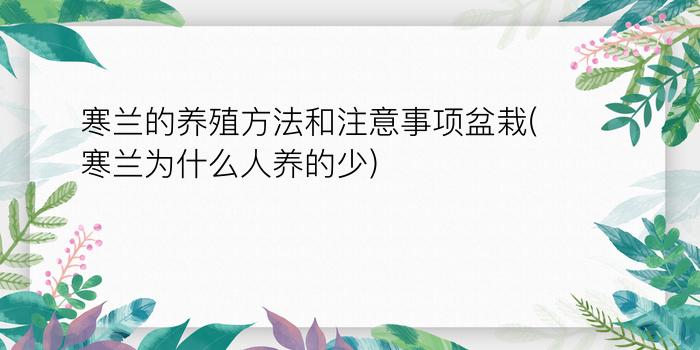 寒兰的养殖方法和注意事项盆栽(寒兰为什么人养的少)